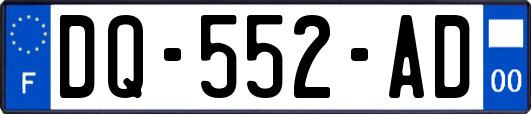 F

DQ-552-AD

00